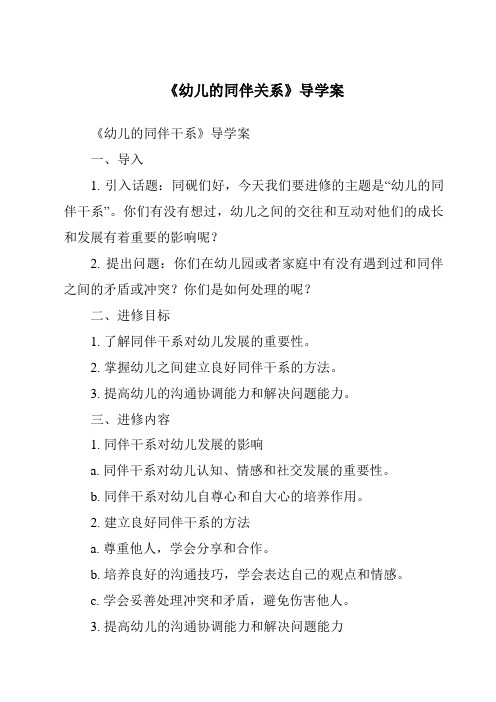 《幼儿的同伴关系》导学案

《幼儿的同伴干系》导学案

一、导入

1. 引入话题：同砚们好，今天我们要进修的主题是“幼儿的同伴干系”。你们有没有想过，幼儿之间的交往和互动对他们的成长和发展有着重要的影响呢？

2. 提出问题：你们在幼儿园或者家庭中有没有遇到过和同伴之间的矛盾或冲突？你们是如何处理的呢？

二、进修目标

1. 了解同伴干系对幼儿发展的重要性。

2. 掌握幼儿之间建立良好同伴干系的方法。

3. 提高幼儿的沟通协调能力和解决问题能力。

三、进修内容

1. 同伴干系对幼儿发展的影响

a. 同伴干系对幼儿认知、情感和社交发展的重要性。

b. 同伴干系对幼儿自尊心和自大心的培养作用。

2. 建立良好同伴干系的方法

a. 尊重他人，学会分享和合作。

b. 培养良好的沟通技巧，学会表达自己的观点和情感。

c. 学会妥善处理冲突和矛盾，避免伤害他人。

3. 提高幼儿的沟通协调能力和解决问题能力